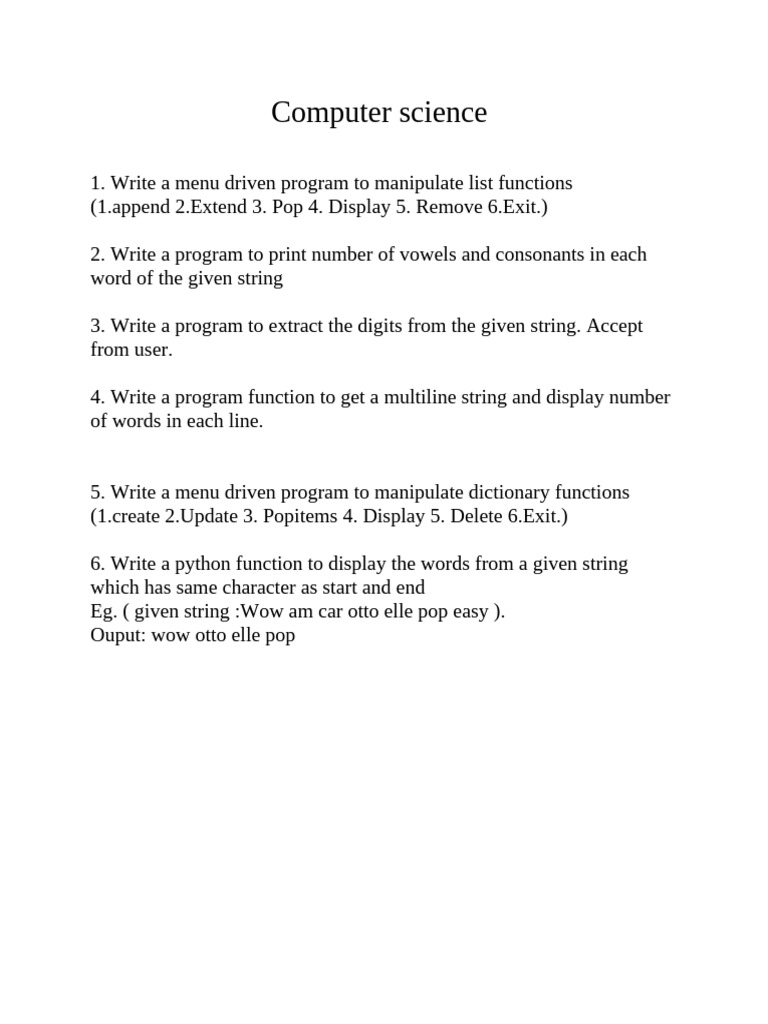 Computer science

1. Write a menu driven program to manipulate list functions (1.append 2.Extend 3. Pop 4. Display 5. Remove 6.Exit.)

2. Write a program to print number of vowels and consonants in each word of the given string

3. Write a program to extract the digits from the given string. Accept from user.

4. Write a program function to get a multiline string and display number of words in each line.

5. Write a menu driven program to manipulate dictionary functions (1.create 2.Update 3. Popitems 4. Display 5. Delete 6.Exit.)

6. Write a python function to display the words from a given string which has same character as start and end
Eg. ( given string :Wow am car otto elle pop easy ).
Ouput: wow otto elle pop